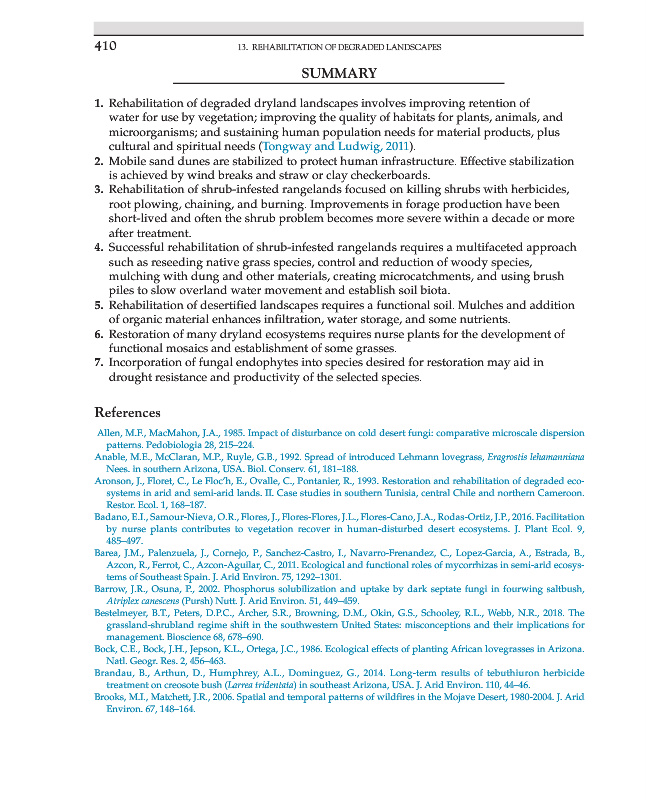 410 13. REHABILITATION OF DEGRADED LANDSCAPES

SUMMARY

1. Rehabilitation of degraded dryland landscapes involves improving retention of water for use by vegetation; improving the quality of habitats for plants, animals, and microorganisms; and sustaining human population needs for material products, plus cultural and spiritual needs (Tongway and Ludwig, 2011).
2. Mobile sand dunes are stabilized to protect human infrastructure. Effective stabilization is achieved by wind breaks and straw or clay checkerboards.
3. Rehabilitation of shrub-infested rangelands focused on killing shrubs with herbicides, root plowing, chaining, and burning. Improvements in forage production have been short-lived and often the shrub problem becomes more severe within a decade or more after treatment.
4. Successful rehabilitation of shrub-infested rangelands requires a multifaceted approach such as reseeding native grass species, control and reduction of woody species, mulching with dung and other materials, creating microcatchments, and using brush piles to slow overland water movement and establish soil biota.
5. Rehabilitation of desertified landscapes requires a functional soil. Mulches and addition of organic material enhances infiltration, water storage, and some nutrients.
6. Restoration of many dryland ecosystems requires nurse plants for the development of functional mosaics and establishment of some grasses.
7. Incorporation of fungal endophytes into species desired for restoration may aid in drought resistance and productivity of the selected species.

References

Allen, M.F., MacMahon, J.A., 1985. Impact of disturbance on cold desert fungi: comparative microscale dispersion patterns. Pedobiologia 28, 215–224.
Anable, M.E., McClaran, M.P., Ruyle, G.B., 1992. Spread of introduced Lehmann lovegrass, Eragrostis lehamanniana Nees. in southern Arizona, USA. Biol. Conserv. 61, 181–188.
Aronson, J., Floret, C., Le Floc'h, E., Ovalle, C., Pontanier, R., 1993. Restoration and rehabilitation of degraded ecosystems in arid and semi-arid lands. II. Case studies in southern Tunisia, central Chile and northern Cameroon. Restor. Ecol. 1, 168–187.
Badano, E.I., Samour-Nieva, O.R., Flores, J., Flores-Flores, J.L., Flores-Cano, J.A., Rodas-Ortiz, J.P., 2016. Facilitation by nurse plants contributes to vegetation recover in human-disturbed desert ecosystems. J. Plant Ecol. 9, 485–497.
Barea, J.M., Palenzuela, J., Cornejo, P., Sanchez-Castro, I., Navarro-Frenandez, C., Lopez-Garcia, A., Estrada, B., Azcon, R., Ferrot, C., Azcon-Aguilar, C., 2011. Ecological and functional roles of mycorrhizas in semi-arid ecosystems of Southeast Spain. J. Arid Environ. 75, 1292–1301.
Barrow, J.R., Osuna, P., 2002. Phosphorus solubilization and uptake by dark septate fungi in fourwing saltbush, Atriplex canescens (Pursh) Nutt. J. Arid Environ. 51, 449–459.
Bestelmeyer, B.T., Peters, D.P.C., Archer, S.R., Browning, D.M., Okin, G.S., Schooley, R.L., Webb, N.R., 2018. The grassland-shrubland regime shift in the southwestern United States: misconceptions and their implications for management. Bioscience 68, 678–690.
Bock, C.E., Bock, J.H., Jepson, K.L., Ortega, J.C., 1986. Ecological effects of planting African lovegrasses in Arizona. Natl. Geogr. Res. 2, 456–463.
Brandau, B., Arthun, D., Humphrey, A.L., Dominguez, G., 2014. Long-term results of tebuthiuron herbicide treatment on creosote bush (Larrea tridentata) in southeast Arizona, USA. J. Arid Environ. 110, 44–46.
Brooks, M.L., Matchett, J.R., 2006. Spatial and temporal patterns of wildfires in the Mojave Desert, 1980-2004. J. Arid Environ. 67, 148–164.